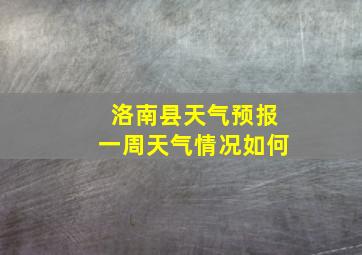 洛南县天气预报
一周天气情况如何